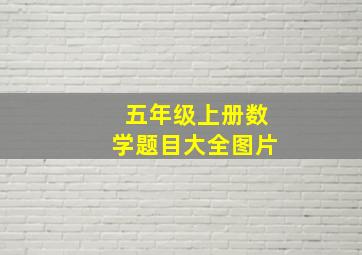 五年级上册数学题目大全图片